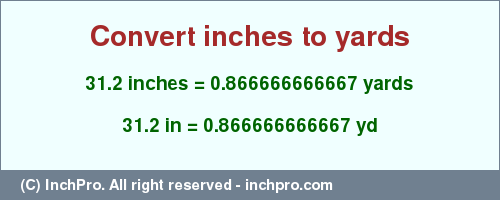 Convert inches to yards

31.2 inches = 0.866666666667 yards

31.2 in = 0.866666666667 yd

(C) InchPro. All right reserved - inchpro.com